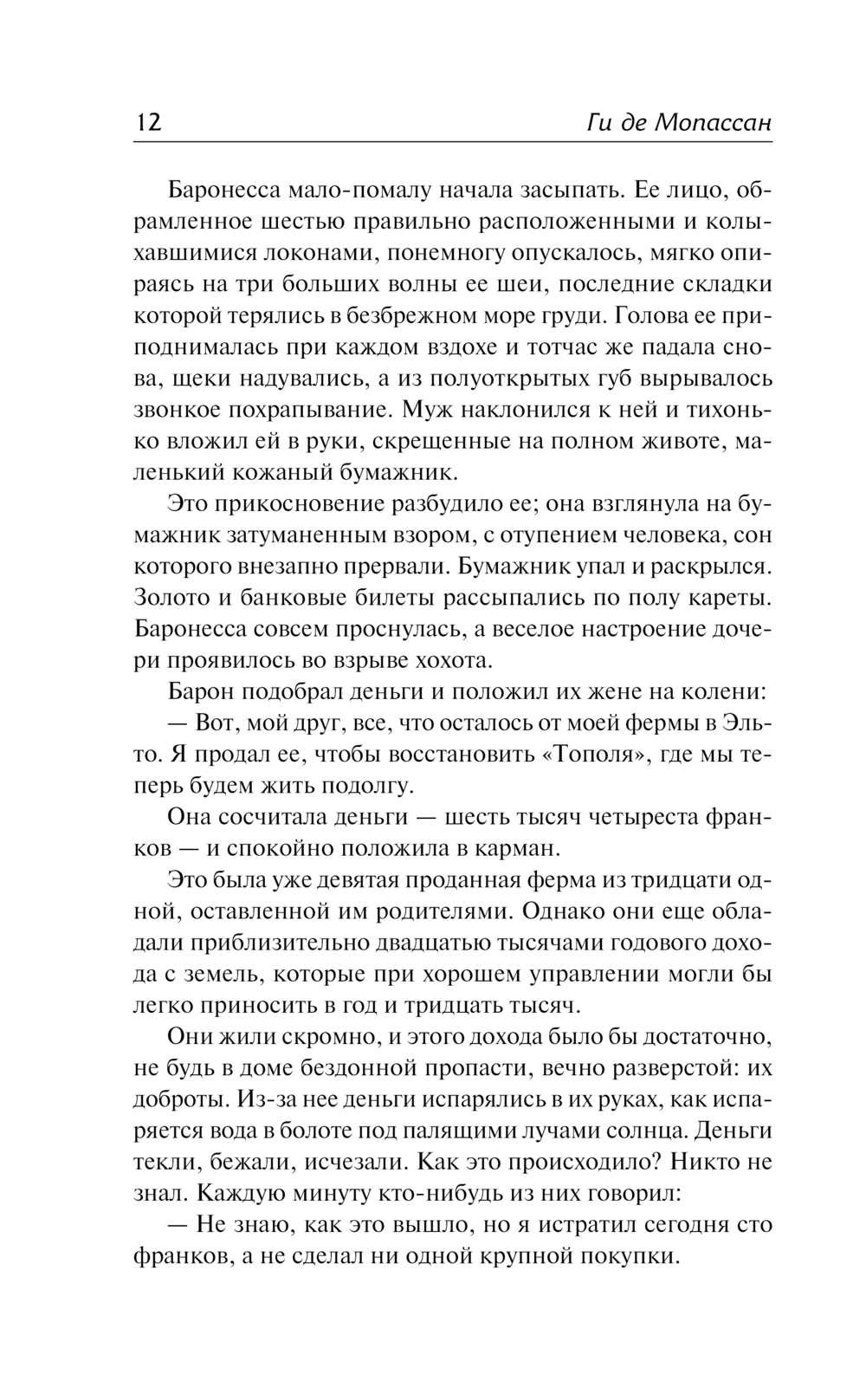 12 Ги де Мопассан

Баронесса мало-помалу начала засыпать. Ее лицо, обрамленное шестью правильно расположенными и колыхавшимися локонами, понемногу опускалось, мягко опираясь на три больших волны ее шеи, последние складки которой терялись в безбрежном море груди. Голова ее приподнималась при каждом вздохе и тотчас же падала снова, щеки надувались, а из полуоткрытых губ вырывалось звонкое похрапывание. Муж наклонился к ней и тихонько вложил ей в руки, скрещенные на полном животе, маленький кожаный бумажник.

Это прикосновение разбудило ее; она взглянула на бумажник затуманенным взором, с отупением человека, сон которого внезапно прервали. Бумажник упал и раскрылся. Золото и банковые билеты рассыпались по полу кареты. Баронесса совсем проснулась, а веселое настроение дочери проявилось во взрыве хохота.

Барон подобрал деньги и положил их жене на колени:

— Вот, мой друг, все, что осталось от моей фермы в Эльто. Я продал ее, чтобы восстановить «Тополя», где мы теперь будем жить подолгу.

Она сосчитала деньги — шесть тысяч четыреста франков — и спокойно положила в карман.

Это была уже девятая проданная ферма из тридцати одной, оставленной им родителями. Однако они еще обладали приблизительно двадцатью тысячами годового дохода с земель, которые при хорошем управлении могли бы легко приносить в год и тридцать тысяч.

Они жили скромно, и этого дохода было бы достаточно, не будь в доме бездонной пропасти, вечно разверстой: их доброты. Из-за нее деньги испарялись в их руках, как испаряется вода в болоте под палящими лучами солнца. Деньги текли, бежали, исчезали. Как это происходило? Никто не знал. Каждую минуту кто-нибудь из них говорил:

— Не знаю, как это вышло, но я истратил сегодня сто франков, а не сделал ни одной крупной покупки.